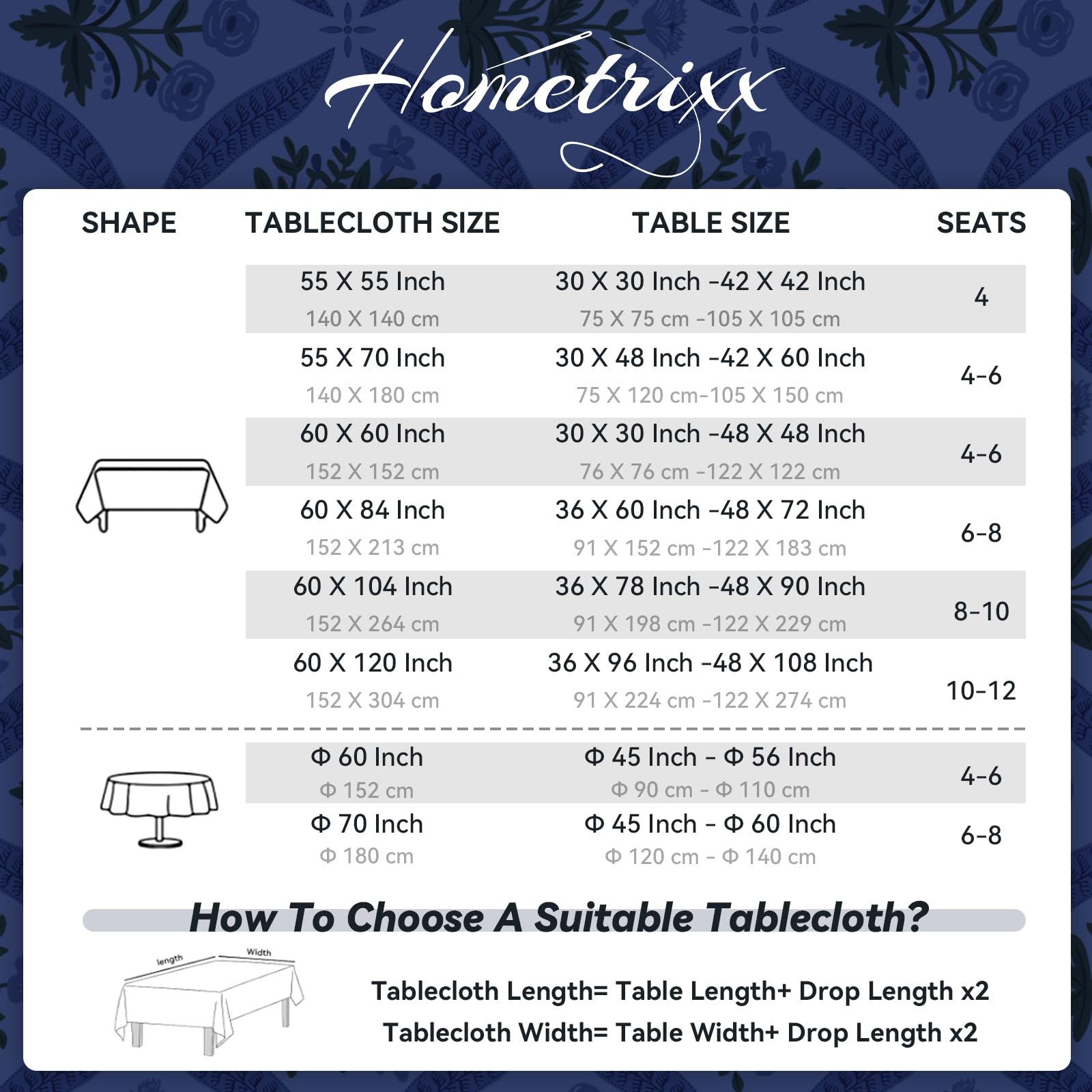 Hometrixx

| SHAPE | TABLECLOTH SIZE | TABLE SIZE | SEATS |
|---|---|---|---|
| | 55 X 55 Inch 140 X 140 cm | 30 X 30 Inch -42 X 42 Inch 75 X 75 cm -105 X 105 cm | 4 |
| | 55 X 70 Inch 140 X 180 cm | 30 X 48 Inch -42 X 60 Inch 75 X 120 cm-105 X 150 cm | 4-6 |
| | 60 X 60 Inch 152 X 152 cm | 30 X 30 Inch -48 X 48 Inch 76 X 76 cm -122 X 122 cm | 4-6 |
| | 60 X 84 Inch 152 X 213 cm | 36 X 60 Inch -48 X 72 Inch 91 X 152 cm -122 X 183 cm | 6-8 |
| | 60 X 104 Inch 152 X 264 cm | 36 X 78 Inch -48 X 90 Inch 91 X 198 cm -122 X 229 cm | 8-10 |
| | 60 X 120 Inch 152 X 304 cm | 36 X 96 Inch -48 X 108 Inch 91 X 224 cm -122 X 274 cm | 10-12 |
| | Φ 60 Inch Φ 152 cm | Φ 45 Inch - Φ 56 Inch Φ 90 cm - Φ 110 cm | 4-6 |
| | Φ 70 Inch Φ 180 cm | Φ 45 Inch - Φ 60 Inch Φ 120 cm - Φ 140 cm | 6-8 |

How To Choose A Suitable Tablecloth?

length
Width

Tablecloth Length= Table Length+ Drop Length x2
Tablecloth Width= Table Width+ Drop Length x2